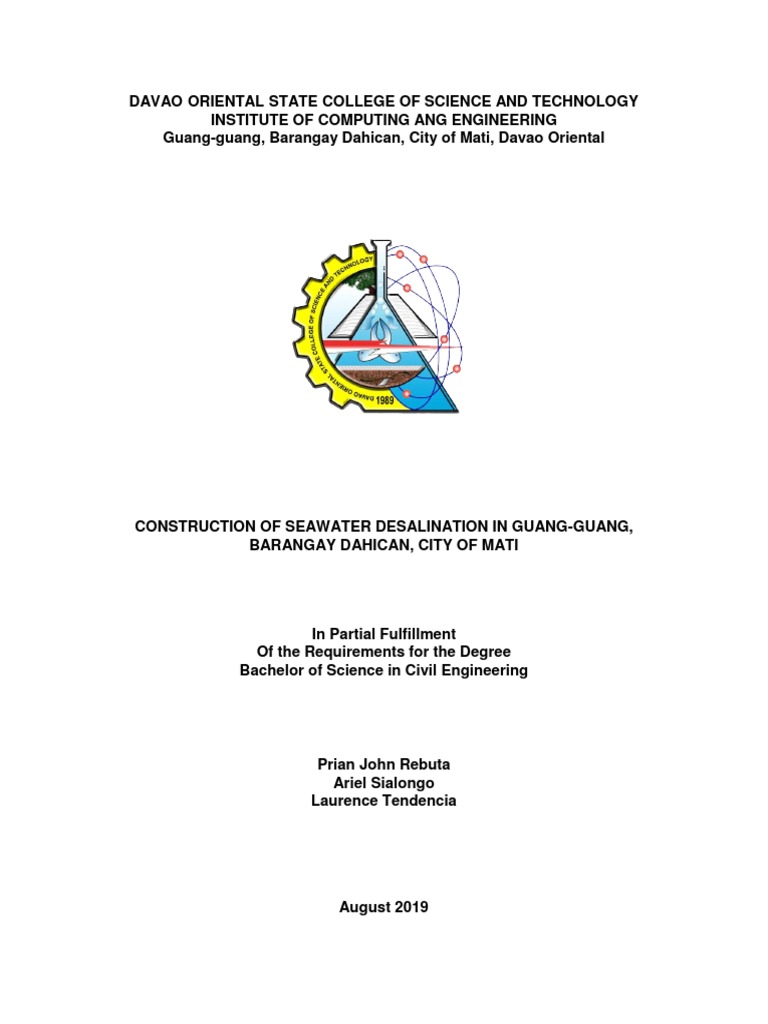 DAVAO ORIENTAL STATE COLLEGE OF SCIENCE AND TECHNOLOGY
INSTITUTE OF COMPUTING ANG ENGINEERING
Guang-guang, Barangay Dahican, City of Mati, Davao Oriental

DAVAO ORIENTAL STATE COLLEGE OF SCIENCE AND TECHNOLOGY
1989

CONSTRUCTION OF SEAWATER DESALINATION IN GUANG-GUANG, BARANGAY DAHICAN, CITY OF MATI

In Partial Fulfillment
Of the Requirements for the Degree
Bachelor of Science in Civil Engineering

Prian John Rebuta
Ariel Sialongo
Laurence Tendencia

August 2019